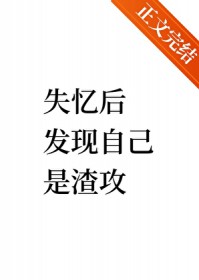 正文完结

失忆后
发现自己
是渣攻